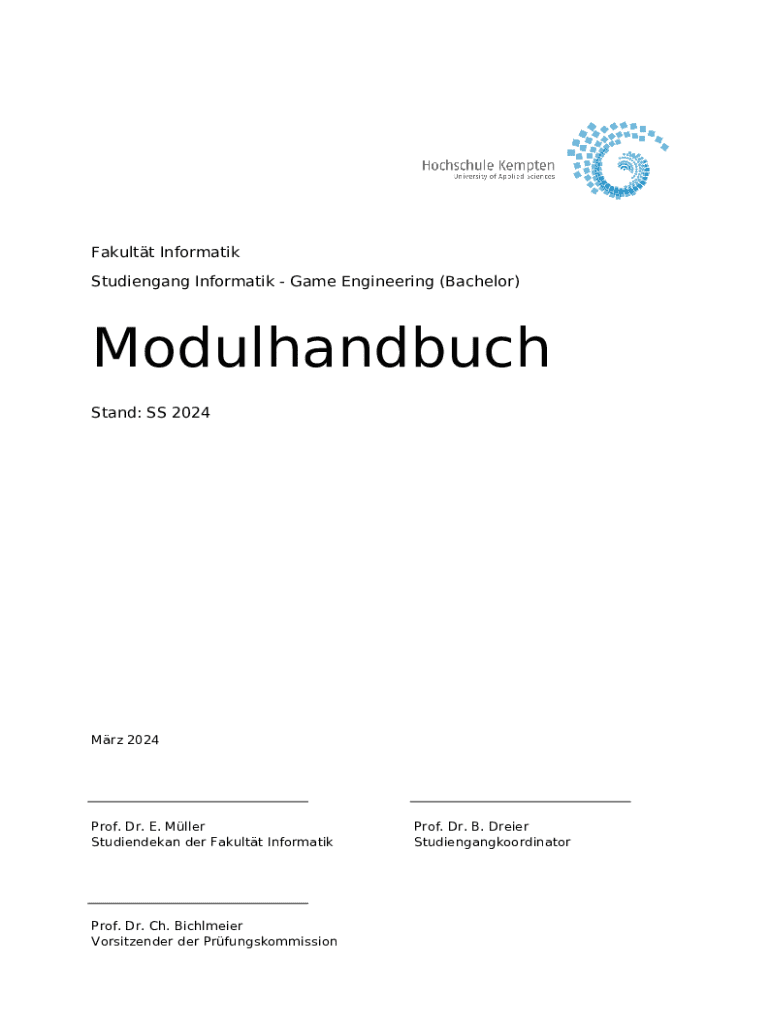 Hochschule Kempten
University of Applied Sciences

Fakultät Informatik

Studiengang Informatik - Game Engineering (Bachelor)

Modulhandbuch

Stand: SS 2024

März 2024

Prof. Dr. E. Müller
Studiendekan der Fakultät Informatik

Prof. Dr. B. Dreier
Studiengangkoordinator

Prof. Dr. Ch. Bichlmeier
Vorsitzender der Prüfungskommission